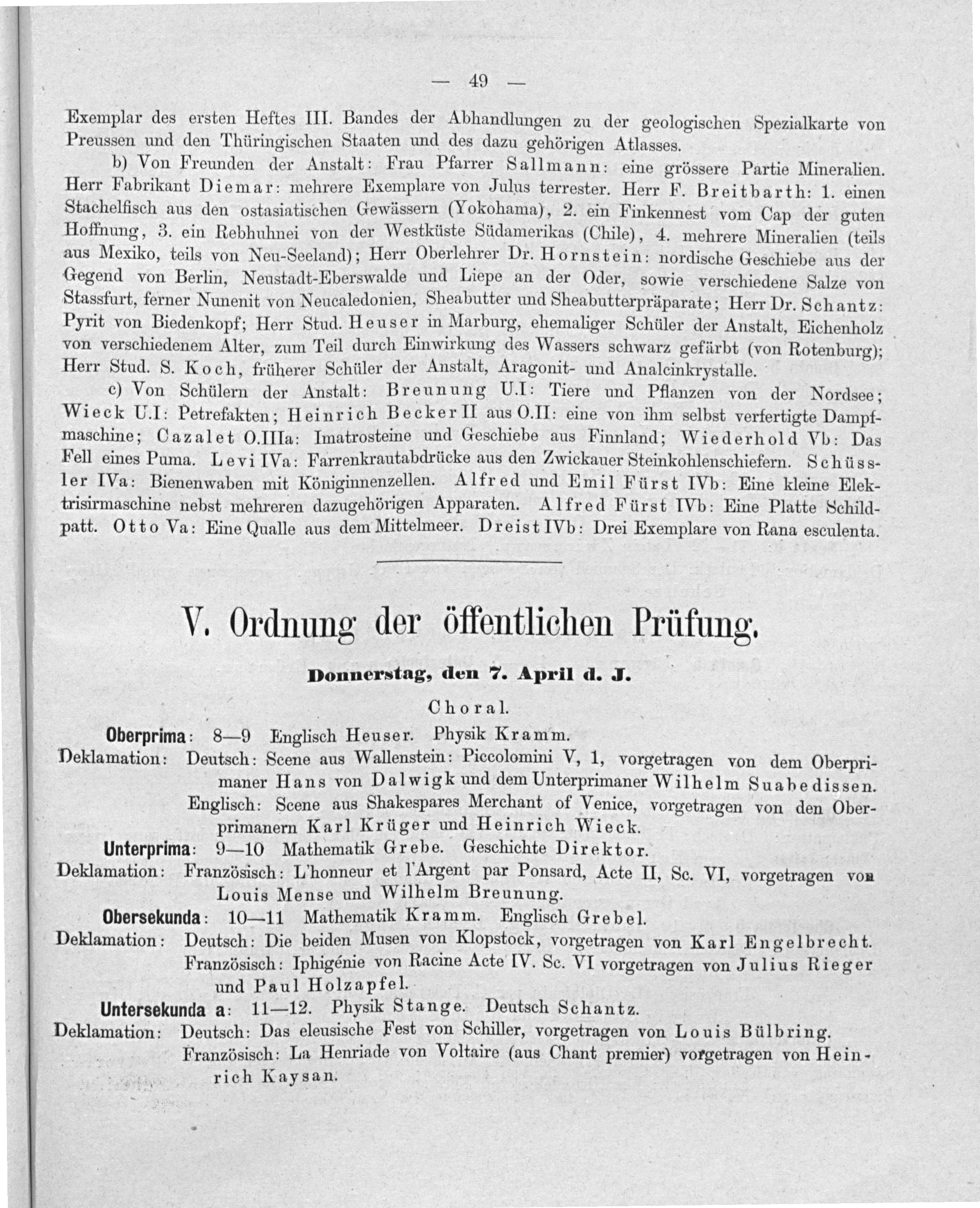 — 49 —

Exemplar des ersten Heftes III. Bandes der Abhandlungen zu der geologischen Spezialkarte von Preussen und den Thüringischen Staaten und des dazu gehörigen Atlasses.

b) Von Freunden der Anstalt: Frau Pfarrer Sallmann: eine grössere Partie Mineralien. Herr Fabrikant Diemar: mehrere Exemplare von Julus terrester. Herr F. Breitbarth: 1. einen Stachelfisch aus den ostasiatischen Gewässern (Yokohama), 2. ein Finkennest vom Cap der guten Hoffnung, 3. ein Rebhuhnei von der Westküste Südamerikas (Chile), 4. mehrere Mineralien (teils aus Mexiko, teils von Neu-Seeland); Herr Oberlehrer Dr. Hornstein: nordische Geschiebe aus der Gegend von Berlin, Neustadt-Eberswalde und Liepe an der Oder, sowie verschiedene Salze von Stassfurt, ferner Nunenit von Neucaledonien, Sheabutter und Sheabutterpräparate; Herr Dr. Schantz: Pyrit von Biedenkopf; Herr Stud. Heuser in Marburg, ehemaliger Schüler der Anstalt, Eichenholz von verschiedenem Alter, zum Teil durch Einwirkung des Wassers schwarz gefärbt (von Rotenburg); Herr Stud. S. Koch, früherer Schüler der Anstalt, Aragonit- und Analcinkrystalle.

c) Von Schülern der Anstalt: Breunung U.I: Tiere und Pflanzen von der Nordsee; Wieck U.I: Petrefakten; Heinrich Becker II aus O.II: eine von ihm selbst verfertigte Dampfmaschine; Cazalet O.IIIa: Imatrosteine und Geschiebe aus Finnland; Wiederhold Vb: Das Fell eines Puma. Levi IVa: Farrenkrautabdrücke aus den Zwickauer Steinkohlenschiefern. Schüssler IVa: Bienenwaben mit Königinnenzellen. Alfred und Emil Fürst IVb: Eine kleine Elektrisirmaschine nebst mehreren dazugehörigen Apparaten. Alfred Fürst IVb: Eine Platte Schildpatt. Otto Va: Eine Qualle aus dem Mittelmeer. Dreist IVb: Drei Exemplare von Rana esculenta.

V. Ordnung der öffentlichen Prüfung.

Donnerstag, den 7. April d. J.

Choral.

Oberprima: 8—9 Englisch Heuser. Physik Kramm.
Deklamation: Deutsch: Scene aus Wallenstein: Piccolomini V, 1, vorgetragen von dem Oberprimaner Hans von Dalwigk und dem Unterprimaner Wilhelm Suabedissen.
Englisch: Scene aus Shakespares Merchant of Venice, vorgetragen von den Oberprimanern Karl Krüger und Heinrich Wieck.
Unterprima: 9—10 Mathematik Grebe. Geschichte Direktor.
Deklamation: Französisch: L'honneur et l'Argent par Ponsard, Acte II, Sc. VI, vorgetragen von Louis Mense und Wilhelm Breunung.
Obersekunda: 10—11 Mathematik Kramm. Englisch Grebel.
Deklamation: Deutsch: Die beiden Musen von Klopstock, vorgetragen von Karl Engelbrecht.
Französisch: Iphigénie von Racine Acte IV. Sc. VI vorgetragen von Julius Rieger und Paul Holzapfel.
Untersekunda a: 11—12. Physik Stange. Deutsch Schantz.
Deklamation: Deutsch: Das eleusische Fest von Schiller, vorgetragen von Louis Bülbring.
Französisch: La Henriade von Voltaire (aus Chant premier) vorgetragen von Heinrich Kaysan.